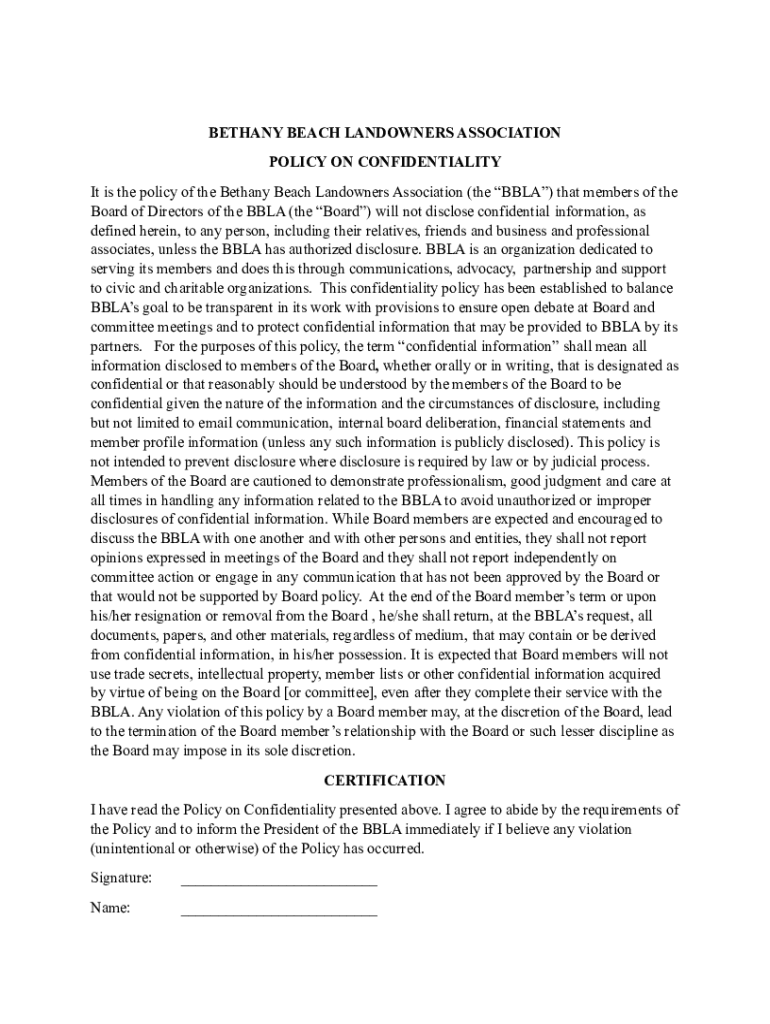 BETHANY BEACH LANDOWNERS ASSOCIATION

POLICY ON CONFIDENTIALITY

It is the policy of the Bethany Beach Landowners Association (the “BBLA”) that members of the Board of Directors of the BBLA (the “Board”) will not disclose confidential information, as defined herein, to any person, including their relatives, friends and business and professional associates, unless the BBLA has authorized disclosure. BBLA is an organization dedicated to serving its members and does this through communications, advocacy, partnership and support to civic and charitable organizations. This confidentiality policy has been established to balance BBLA’s goal to be transparent in its work with provisions to ensure open debate at Board and committee meetings and to protect confidential information that may be provided to BBLA by its partners. For the purposes of this policy, the term “confidential information” shall mean all information disclosed to members of the Board, whether orally or in writing, that is designated as confidential or that reasonably should be understood by the members of the Board to be confidential given the nature of the information and the circumstances of disclosure, including but not limited to email communication, internal board deliberation, financial statements and member profile information (unless any such information is publicly disclosed). This policy is not intended to prevent disclosure where disclosure is required by law or by judicial process. Members of the Board are cautioned to demonstrate professionalism, good judgment and care at all times in handling any information related to the BBLA to avoid unauthorized or improper disclosures of confidential information. While Board members are expected and encouraged to discuss the BBLA with one another and with other persons and entities, they shall not report opinions expressed in meetings of the Board and they shall not report independently on committee action or engage in any communication that has not been approved by the Board or that would not be supported by Board policy. At the end of the Board member’s term or upon his/her resignation or removal from the Board , he/she shall return, at the BBLA’s request, all documents, papers, and other materials, regardless of medium, that may contain or be derived from confidential information, in his/her possession. It is expected that Board members will not use trade secrets, intellectual property, member lists or other confidential information acquired by virtue of being on the Board [or committee], even after they complete their service with the BBLA. Any violation of this policy by a Board member may, at the discretion of the Board, lead to the termination of the Board member’s relationship with the Board or such lesser discipline as the Board may impose in its sole discretion.

CERTIFICATION

I have read the Policy on Confidentiality presented above. I agree to abide by the requirements of the Policy and to inform the President of the BBLA immediately if I believe any violation (unintentional or otherwise) of the Policy has occurred.

Signature: ___________________________

Name: ___________________________